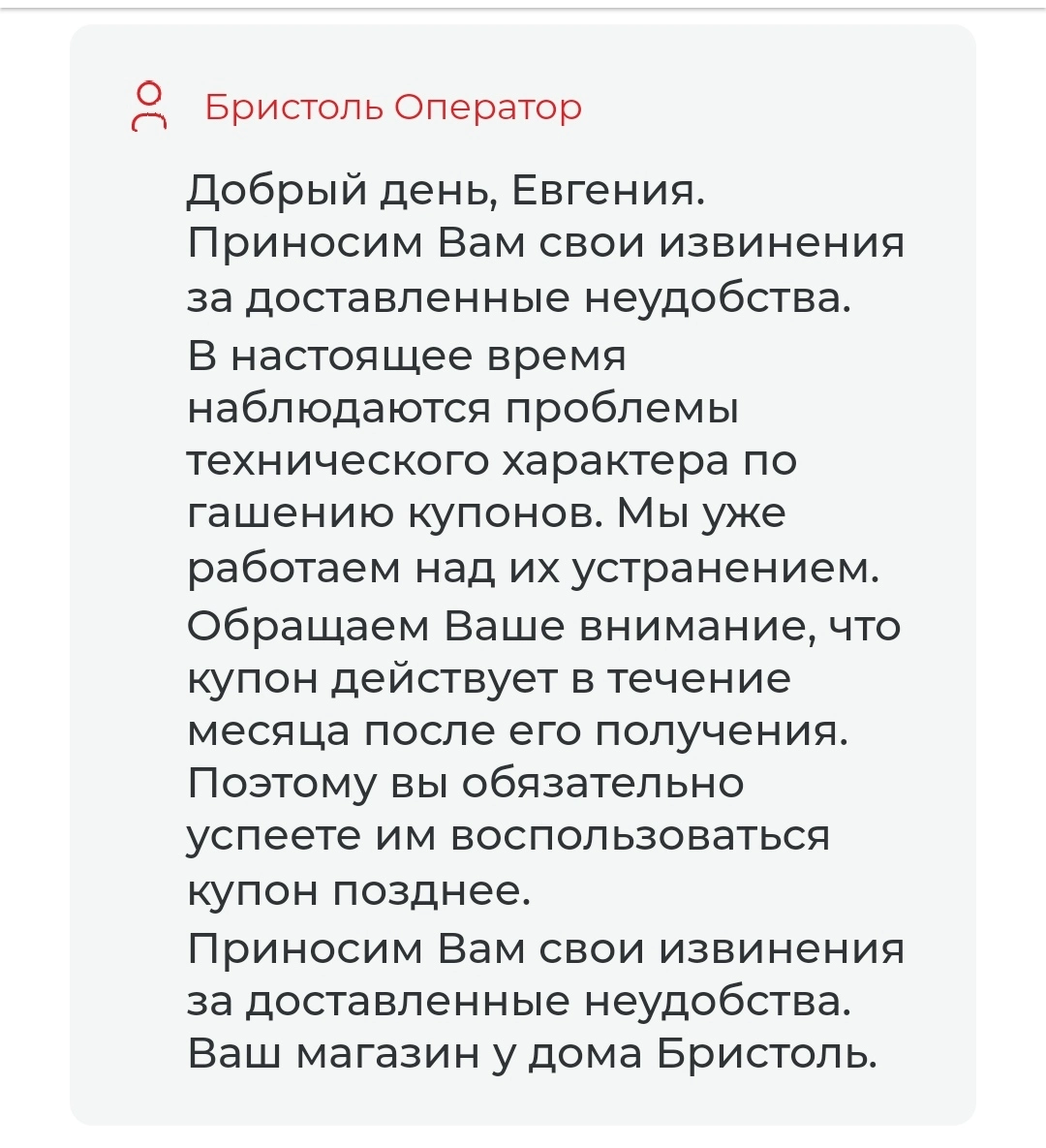 Бристоль Оператор

Добрый день, Евгения. Приносим Вам свои извинения за доставленные неудобства.
В настоящее время наблюдаются проблемы технического характера по гашению купонов. Мы уже работаем над их устранением.
Обращаем Ваше внимание, что купон действует в течение месяца после его получения. Поэтому вы обязательно успеете им воспользоваться купон позднее.
Приносим Вам свои извинения за доставленные неудобства. Ваш магазин у дома Бристоль.